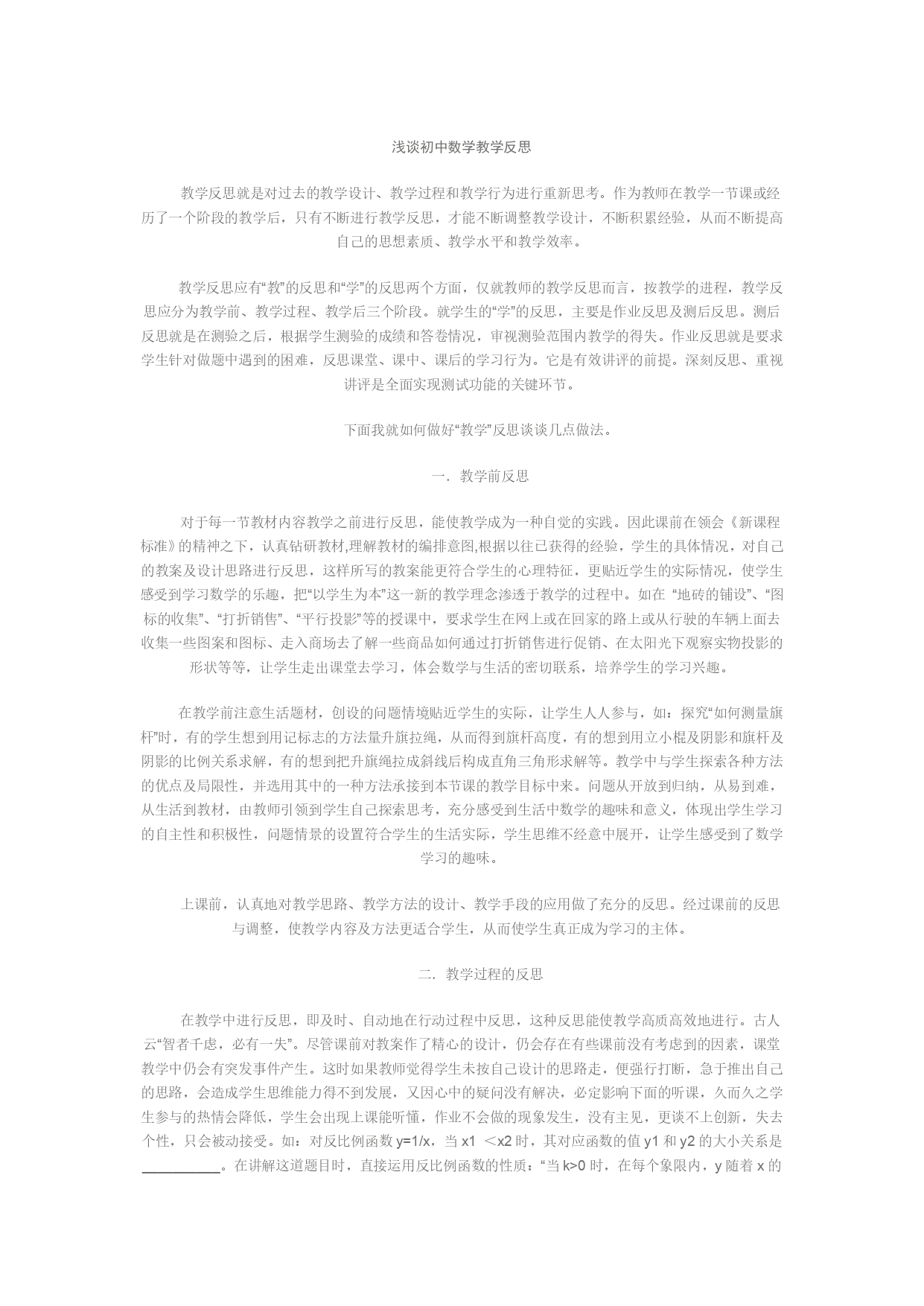 浅谈初中数学教学反思

教学反思就是对过去的教学设计、教学过程和教学行为进行重新思考。作为教师在教学一节课或经历了一个阶段的教学后，只有不断进行教学反思，才能不断调整教学设计，不断积累经验，从而不断提高自己的思想素质、教学水平和教学效率。

教学反思应有“教”的反思和“学”的反思两个方面，仅就教师的教学反思而言，按教学的进程，教学反思应分为教学前、教学过程、教学后三个阶段。就学生的“学”的反思，主要是作业反思及测后反思。测后反思就是在测验之后，根据学生测验的成绩和答卷情况，审视测验范围内教学的得失。作业反思就是要求学生针对做题中遇到的困难，反思课堂、课中、课后的学习行为。它是有效讲评的前提。深刻反思、重视讲评是全面实现测试功能的关键环节。

下面我就如何做好“教学”反思谈谈几点做法。

一. 教学前反思

对于每一节教材内容教学之前进行反思，能使教学成为一种自觉的实践。因此课前在领会《新课程标准》的精神之下，认真钻研教材,理解教材的编排意图,根据以往已获得的经验，学生的具体情况，对自己的教案及设计思路进行反思，这样所写的教案能更符合学生的心理特征，更贴近学生的实际情况，使学生感受到学习数学的乐趣，把“以学生为本”这一新的教学理念渗透于教学的过程中。如在 “地砖的铺设”、“图标的收集”、“打折销售”、“平行投影”等的授课中，要求学生在网上或在回家的路上或从行驶的车辆上面去收集一些图案和图标、走入商场去了解一些商品如何通过打折销售进行促销、在太阳光下观察实物投影的形状等等，让学生走出课堂去学习，体会数学与生活的密切联系，培养学生的学习兴趣。

在教学前注意生活题材，创设的问题情境贴近学生的实际，让学生人人参与，如：探究“如何测量旗杆”时，有的学生想到用记标志的方法量升旗拉绳，从而得到旗杆高度，有的想到用立小棍及阴影和旗杆及阴影的比例关系求解，有的想到把升旗绳拉成斜线后构成直角三角形求解等。教学中与学生探索各种方法的优点及局限性，并选用其中的一种方法承接到本节课的教学目标中来。问题从开放到归纳，从易到难，从生活到教材，由教师引领到学生自己探索思考，充分感受到生活中数学的趣味和意义，体现出学生学习的自主性和积极性，问题情景的设置符合学生的生活实际，学生思维不经意中展开，让学生感受到了数学学习的趣味。

上课前，认真地对教学思路、教学方法的设计、教学手段的应用做了充分的反思。经过课前的反思与调整，使教学内容及方法更适合学生，从而使学生真正成为学习的主体。

二. 教学过程的反思

在教学中进行反思，即及时、自动地在行动过程中反思，这种反思能使教学高质高效地进行。古人云“智者千虑，必有一失”。尽管课前对教案作了精心的设计，仍会存在有些课前没有考虑到的因素，课堂教学中仍会有突发事件产生。这时如果教师觉得学生未按自己设计的思路走，便强行打断，急于推出自己的思路，会造成学生思维能力得不到发展，又因心中的疑问没有解决，必定影响下面的听课，久而久之学生参与的热情会降低，学生会出现上课能听懂，作业不会做的现象发生，没有主见，更谈不上创新，失去个性，只会被动接受。如：对反比例函数 y=1/x，当 x1 ＜x2 时，其对应函数的值 y1 和 y2 的大小关系是__________。在讲解这道题目时，直接运用反比例函数的性质：“当 k>0 时，在每个象限内，y 随着 x 的